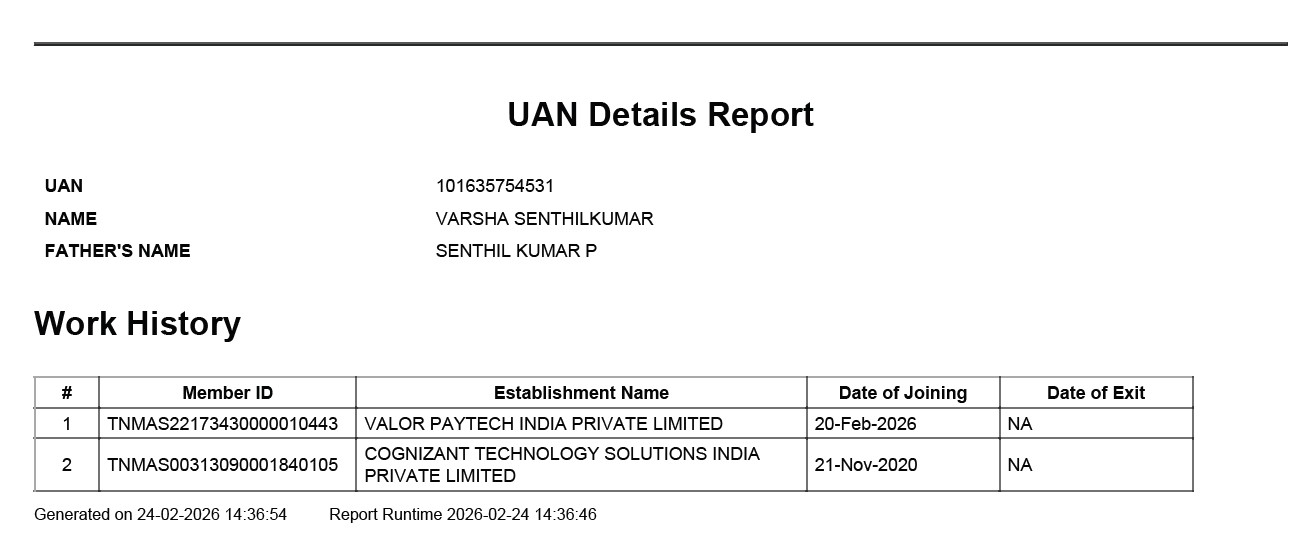 UAN Details Report

UAN 101635754531
NAME VARSHA SENTHILKUMAR
FATHER'S NAME SENTHIL KUMAR P

Work History

| # | Member ID | Establishment Name | Date of Joining | Date of Exit |
|---|---|---|---|---|
| 1 | TNMAS22173430000010443 | VALOR PAYTECH INDIA PRIVATE LIMITED | 20-Feb-2026 | NA |
| 2 | TNMAS00313090001840105 | COGNIZANT TECHNOLOGY SOLUTIONS INDIA PRIVATE LIMITED | 21-Nov-2020 | NA |

Generated on 24-02-2026 14:36:54 Report Runtime 2026-02-24 14:36:46